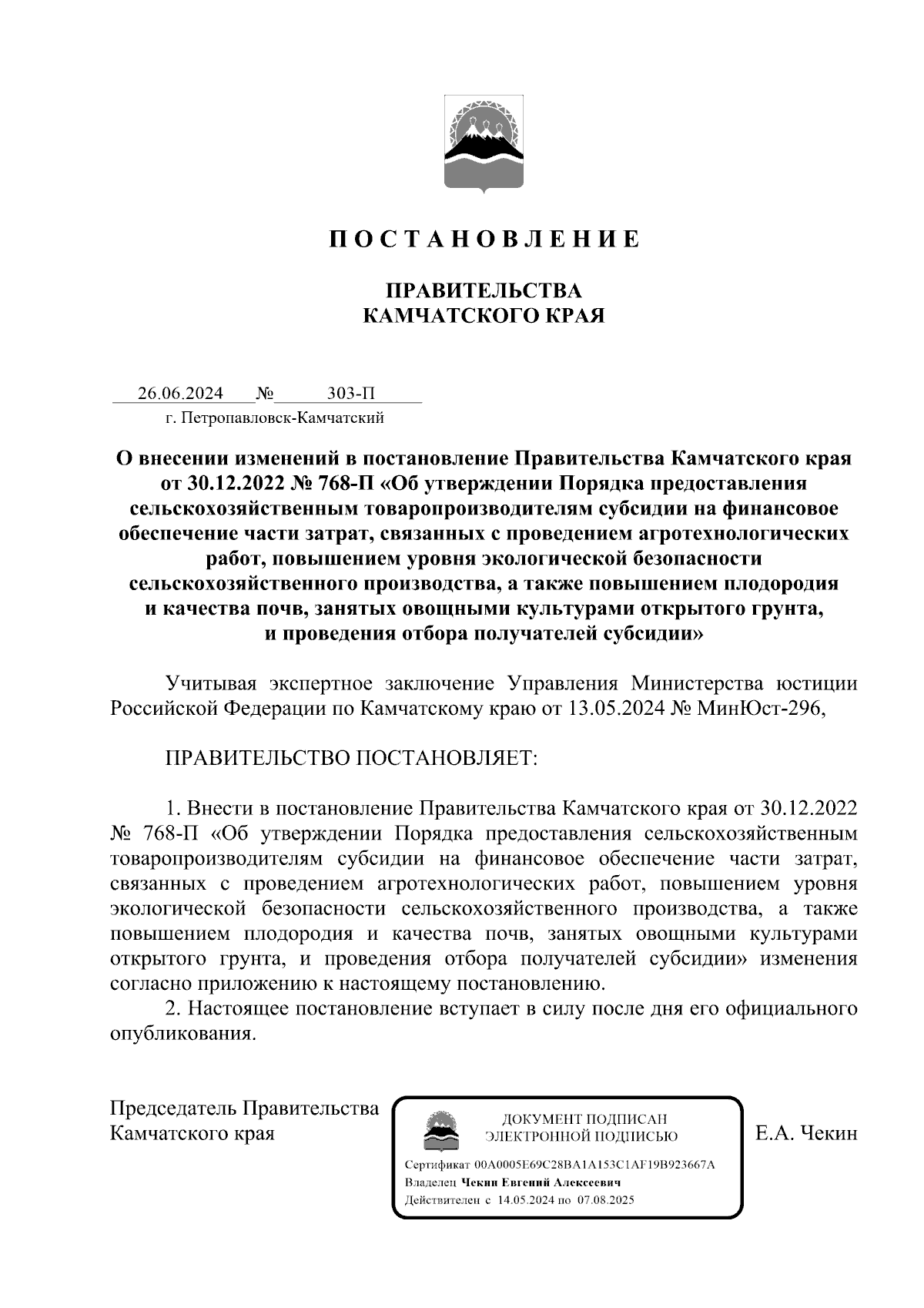 П О С Т А Н О В Л Е Н И Е

ПРАВИТЕЛЬСТВА
КАМЧАТСКОГО КРАЯ

26.06.2024 № 303-П
г. Петропавловск-Камчатский

О внесении изменений в постановление Правительства Камчатского края от 30.12.2022 № 768-П «Об утверждении Порядка предоставления сельскохозяйственным товаропроизводителям субсидии на финансовое обеспечение части затрат, связанных с проведением агротехнологических работ, повышением уровня экологической безопасности сельскохозяйственного производства, а также повышением плодородия и качества почв, занятых овощными культурами открытого грунта, и проведения отбора получателей субсидии»

Учитывая экспертное заключение Управления Министерства юстиции Российской Федерации по Камчатскому краю от 13.05.2024 № МинЮст-296,

ПРАВИТЕЛЬСТВО ПОСТАНОВЛЯЕТ:

1. Внести в постановление Правительства Камчатского края от 30.12.2022 № 768-П «Об утверждении Порядка предоставления сельскохозяйственным товаропроизводителям субсидии на финансовое обеспечение части затрат, связанных с проведением агротехнологических работ, повышением уровня экологической безопасности сельскохозяйственного производства, а также повышением плодородия и качества почв, занятых овощными культурами открытого грунта, и проведения отбора получателей субсидии» изменения согласно приложению к настоящему постановлению.
2. Настоящее постановление вступает в силу после дня его официального опубликования.

Председатель Правительства
Камчатского края

ДОКУМЕНТ ПОДПИСАН
ЭЛЕКТРОННОЙ ПОДПИСЬЮ

Сертификат 00A0005E69C28BA1A153C1AF19B923667A
Владелец Чекин Евгений Алексеевич
Действителен с 14.05.2024 по 07.08.2025

Е.А. Чекин